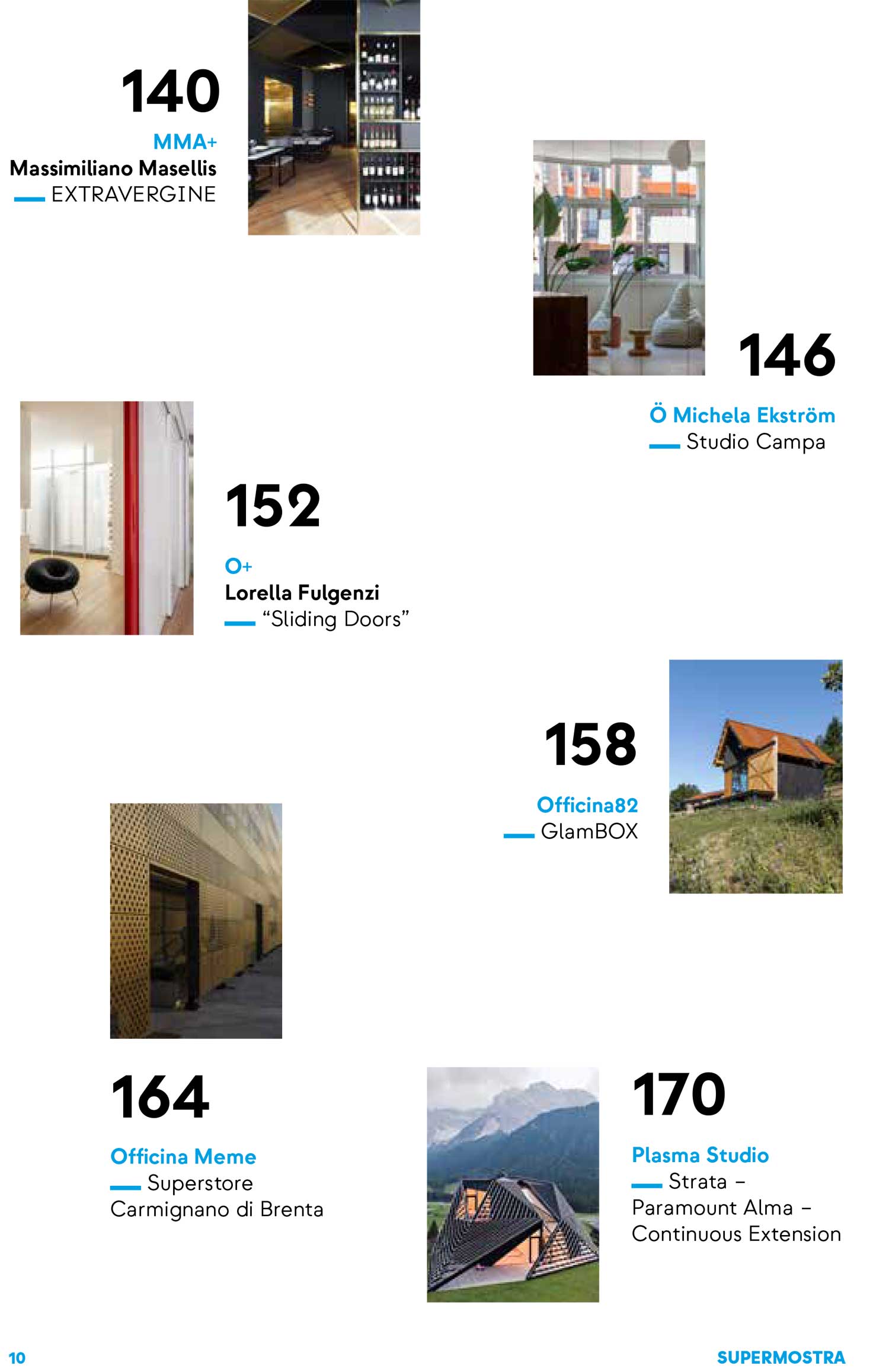 140

MMA+
Massimiliano Masellis
- EXTRAVERGINE

146

Ö Michela Ekström
- Studio Campa

152

O+
Lorella Fulgenzi
- "Sliding Doors"

158

Officina82
- GlamBOX

164

Officina Meme
- Superstore Carmignano di Brenta

170

Plasma Studio
- Strata – Paramount Alma – Continuous Extension

10

SUPERMOSTRA